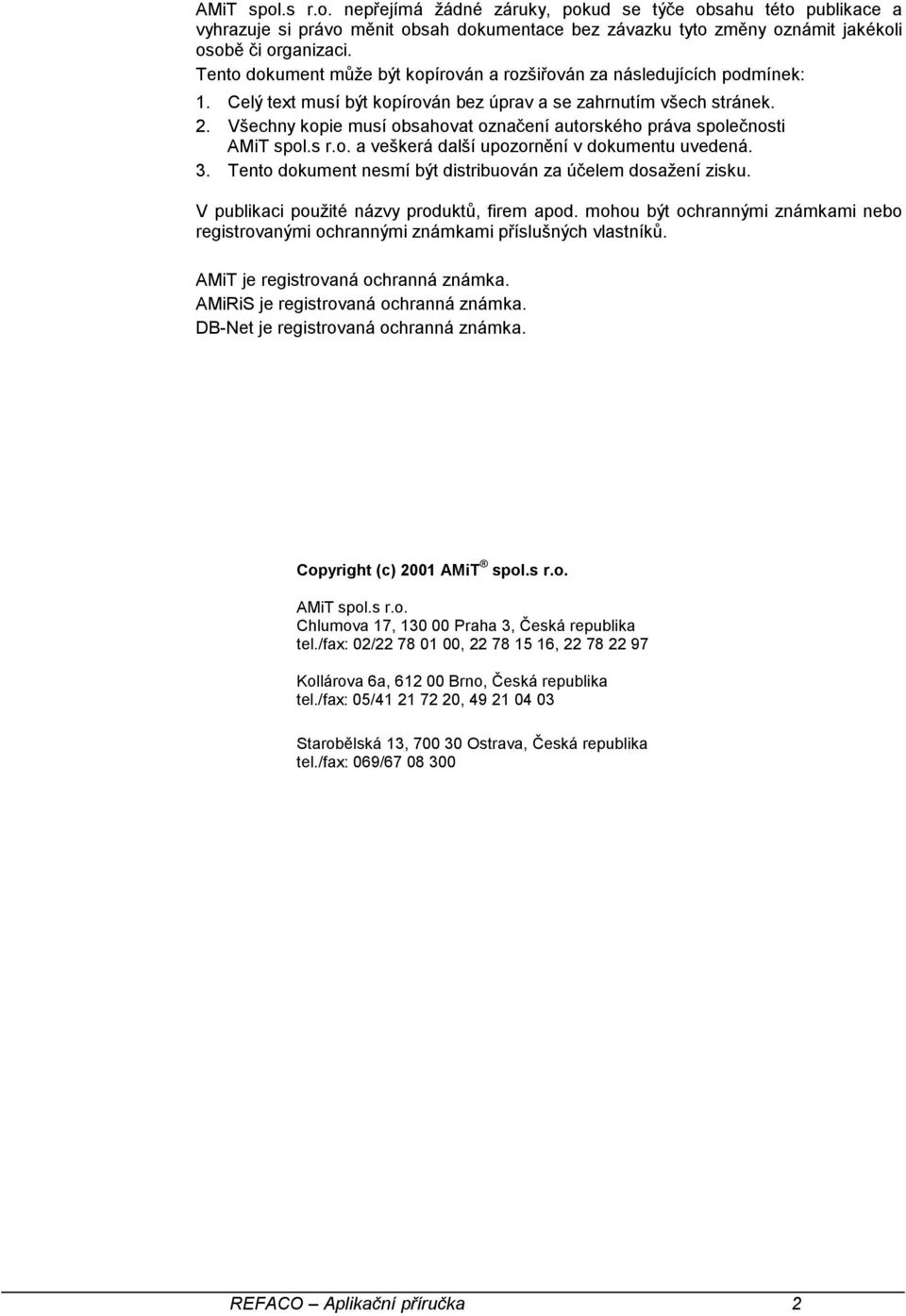 AMiT spol.s r.o. nepřejímá žádné záruky, pokud se týče obsahu této publikace a vyhrazuje si právo měnit obsah dokumentace bez závazku tyto změny oznámit jakékoli osobě či organizaci.

Tento dokument může být kopírován a rozšiřován za následujících podmínek:

1. Celý text musí být kopírován bez úprav a se zahrnutím všech stránek.
2. Všechny kopie musí obsahovat označení autorského práva společnosti AMiT spol.s r.o. a veškerá další upozornění v dokumentu uvedená.
3. Tento dokument nesmí být distribuován za účelem dosažení zisku.

V publikaci použité názvy produktů, firem apod. mohou být ochrannými známkami nebo registrovanými ochrannými známkami příslušných vlastníků.

AMiT je registrovaná ochranná známka.
AMiRiS je registrovaná ochranná známka.
DB-Net je registrovaná ochranná známka.

Copyright (c) 2001 AMiT® spol.s r.o.

AMiT spol.s r.o.
Chlumova 17, 130 00 Praha 3, Česká republika
tel./fax: 02/22 78 01 00, 22 78 15 16, 22 78 22 97

Kollárova 6a, 612 00 Brno, Česká republika
tel./fax: 05/41 21 72 20, 49 21 04 03

Starobělská 13, 700 30 Ostrava, Česká republika
tel./fax: 069/67 08 300

REFACO – Aplikační příručka 2